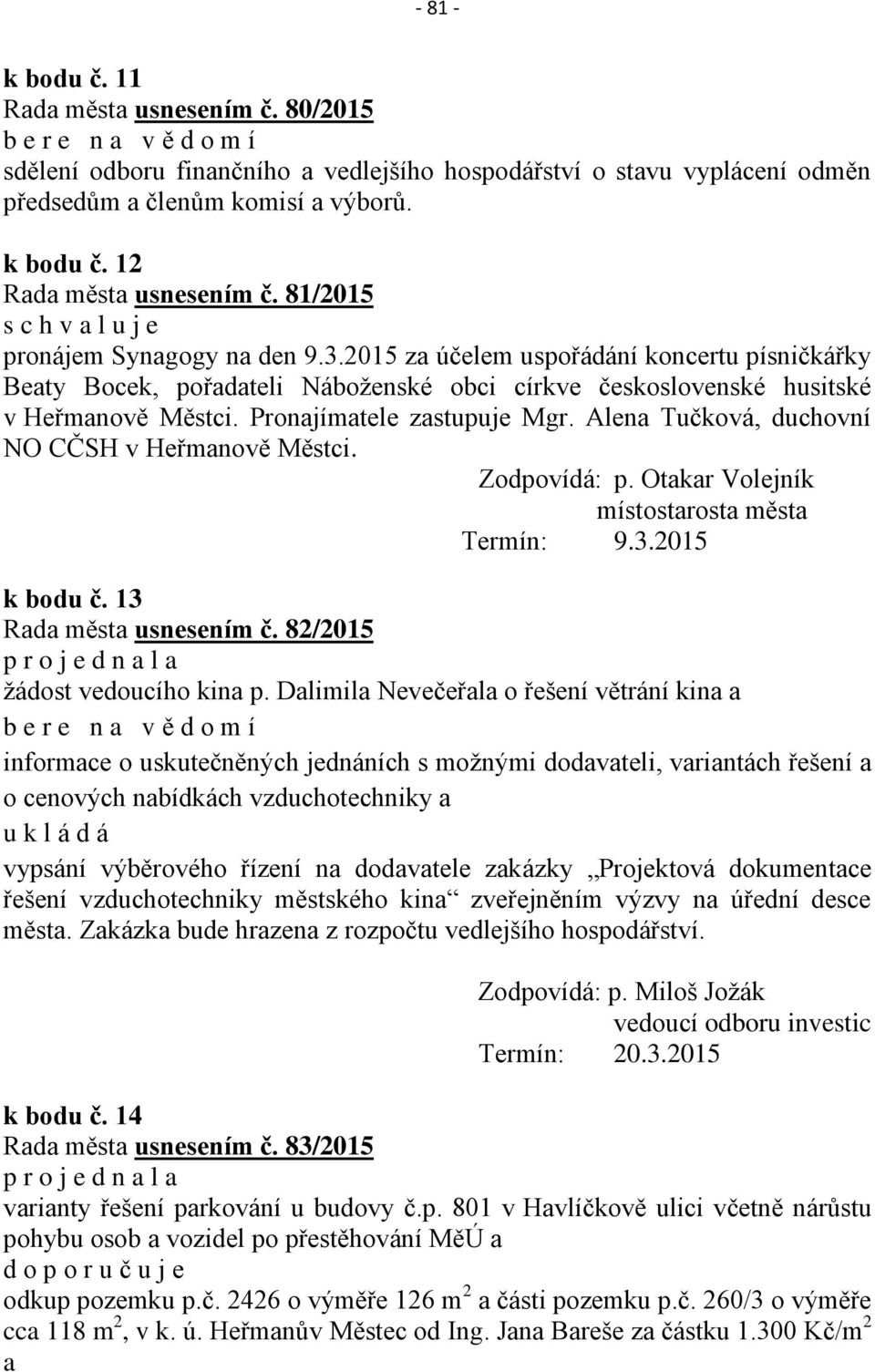 - 81 -

k bodu č. 11
Rada města usnesením č. 80/2015
b e r e n a v ě d o m í
sdělení odboru finančního a vedlejšího hospodářství o stavu vyplácení odměn předsedům a členům komisí a výborů.

k bodu č. 12
Rada města usnesením č. 81/2015
s c h v a l u j e
pronájem Synagogy na den 9.3.2015 za účelem uspořádání koncertu písničkářky Beaty Bocek, pořadateli Náboženské obci církve československé husitské v Heřmanově Městci. Pronajímatele zastupuje Mgr. Alena Tučková, duchovní NO CČSH v Heřmanově Městci.

Zodpovídá: p. Otakar Volejník
místostarosta města
Termín: 9.3.2015

k bodu č. 13
Rada města usnesením č. 82/2015
p r o j e d n a l a
žádost vedoucího kina p. Dalimila Nevečeřala o řešení větrání kina a
b e r e n a v ě d o m í
informace o uskutečněných jednáních s možnými dodavateli, variantách řešení a o cenových nabídkách vzduchotechniky a
u k l á d á
vypsání výběrového řízení na dodavatele zakázky „Projektová dokumentace řešení vzduchotechniky městského kina“ zveřejněním výzvy na úřední desce města. Zakázka bude hrazena z rozpočtu vedlejšího hospodářství.

Zodpovídá: p. Miloš Jožák
vedoucí odboru investic
Termín: 20.3.2015

k bodu č. 14
Rada města usnesením č. 83/2015
p r o j e d n a l a
varianty řešení parkování u budovy č.p. 801 v Havlíčkově ulici včetně nárůstu pohybu osob a vozidel po přestěhování MěÚ a
d o p o r u č u j e
odkup pozemku p.č. 2426 o výměře 126 $m^2$ a části pozemku p.č. 260/3 o výměře cca 118 $m^2$, v k. ú. Heřmanův Městec od Ing. Jana Bareše za částku 1.300 Kč/$m^2$ a